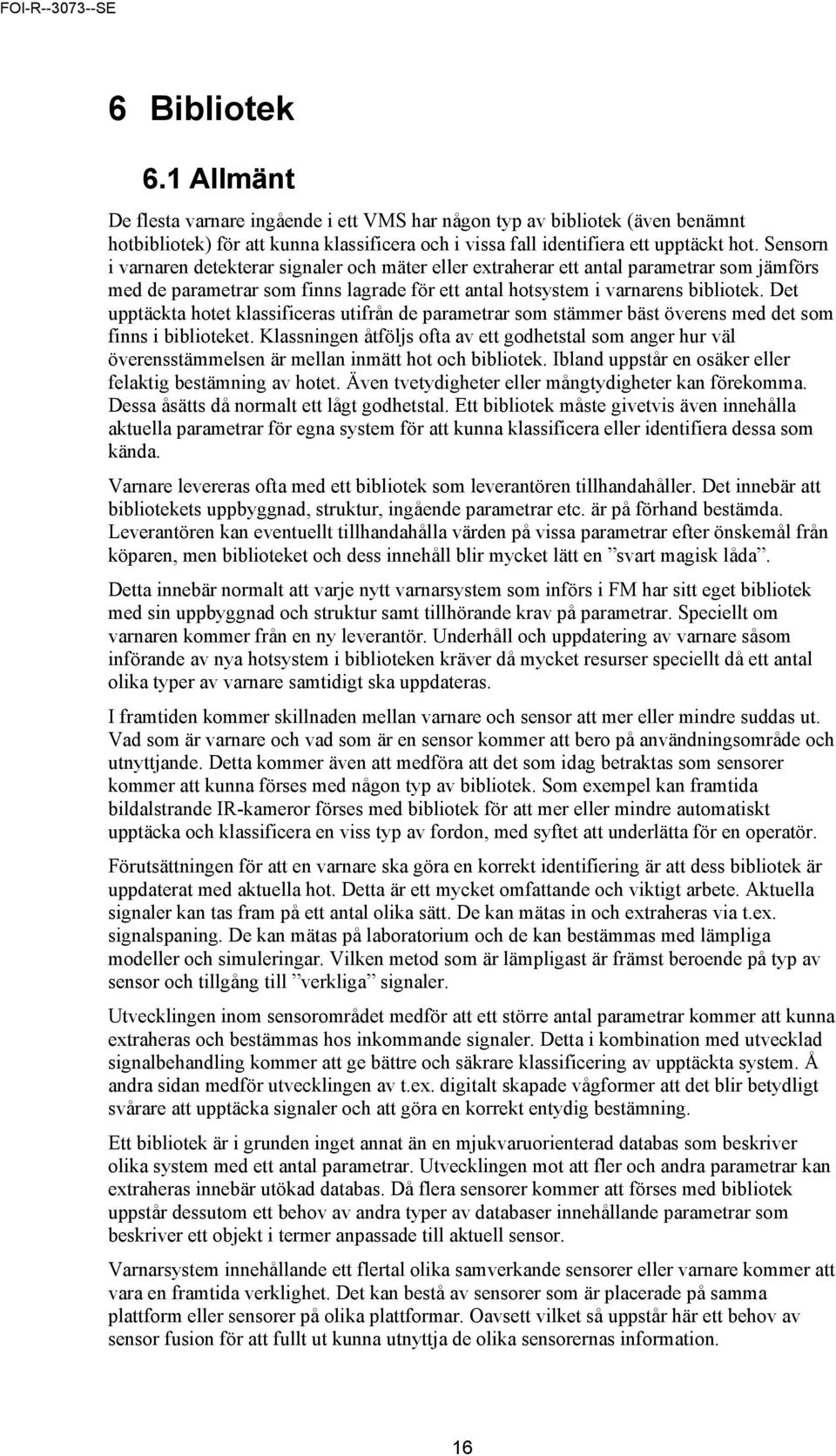 FOI-R--3073--SE

6 Bibliotek

6.1 Allmänt

De flesta varnare ingående i ett VMS har någon typ av bibliotek (även benämnt hotbibliotek) för att kunna klassificera och i vissa fall identifiera ett upptäckt hot. Sensorn i varnaren detekterar signaler och mäter eller extraherar ett antal parametrar som jämförs med de parametrar som finns lagrade för ett antal hotsystem i varnarens bibliotek. Det upptäckta hotet klassificeras utifrån de parametrar som stämmer bäst överens med det som finns i biblioteket. Klassningen åtföljs ofta av ett godhetstal som anger hur väl överensstämmelsen är mellan inmätt hot och bibliotek. Ibland uppstår en osäker eller felaktig bestämning av hotet. Även tvetydigheter eller mångtydigheter kan förekomma. Dessa åsätts då normalt ett lågt godhetstal. Ett bibliotek måste givetvis även innehålla aktuella parametrar för egna system för att kunna klassificera eller identifiera dessa som kända.

Varnare levereras ofta med ett bibliotek som leverantören tillhandahåller. Det innebär att bibliotekets uppbyggnad, struktur, ingående parametrar etc. är på förhand bestämda. Leverantören kan eventuellt tillhandahålla värden på vissa parametrar efter önskemål från köparen, men biblioteket och dess innehåll blir mycket lätt en ”svart magisk låda”.

Detta innebär normalt att varje nytt varnarsystem som införs i FM har sitt eget bibliotek med sin uppbyggnad och struktur samt tillhörande krav på parametrar. Speciellt om varnaren kommer från en ny leverantör. Underhåll och uppdatering av varnare såsom införande av nya hotsystem i biblioteken kräver då mycket resurser speciellt då ett antal olika typer av varnare samtidigt ska uppdateras.

I framtiden kommer skillnaden mellan varnare och sensor att mer eller mindre suddas ut. Vad som är varnare och vad som är en sensor kommer att bero på användningsområde och utnyttjande. Detta kommer även att medföra att det som idag betraktas som sensorer kommer att kunna förses med någon typ av bibliotek. Som exempel kan framtida bildalstrande IR-kameror förses med bibliotek för att mer eller mindre automatiskt upptäcka och klassificera en viss typ av fordon, med syftet att underlätta för en operatör.

Förutsättningen för att en varnare ska göra en korrekt identifiering är att dess bibliotek är uppdaterat med aktuella hot. Detta är ett mycket omfattande och viktigt arbete. Aktuella signaler kan tas fram på ett antal olika sätt. De kan mätas in och extraheras via t.ex. signalspaning. De kan mätas på laboratorium och de kan bestämmas med lämpliga modeller och simuleringar. Vilken metod som är lämpligast är främst beroende på typ av sensor och tillgång till ”verkliga” signaler.

Utvecklingen inom sensorområdet medför att ett större antal parametrar kommer att kunna extraheras och bestämmas hos inkommande signaler. Detta i kombination med utvecklad signalbehandling kommer att ge bättre och säkrare klassificering av upptäckta system. Å andra sidan medför utvecklingen av t.ex. digitalt skapade vågformer att det blir betydligt svårare att upptäcka signaler och att göra en korrekt entydig bestämning.

Ett bibliotek är i grunden inget annat än en mjukvaruorienterad databas som beskriver olika system med ett antal parametrar. Utvecklingen mot att fler och andra parametrar kan extraheras innebär utökad databas. Då flera sensorer kommer att förses med bibliotek uppstår dessutom ett behov av andra typer av databaser innehållande parametrar som beskriver ett objekt i termer anpassade till aktuell sensor.

Varnarsystem innehållande ett flertal olika samverkande sensorer eller varnare kommer att vara en framtida verklighet. Det kan bestå av sensorer som är placerade på samma plattform eller sensorer på olika plattformar. Oavsett vilket så uppstår här ett behov av sensor fusion för att fullt ut kunna utnyttja de olika sensorernas information.

16